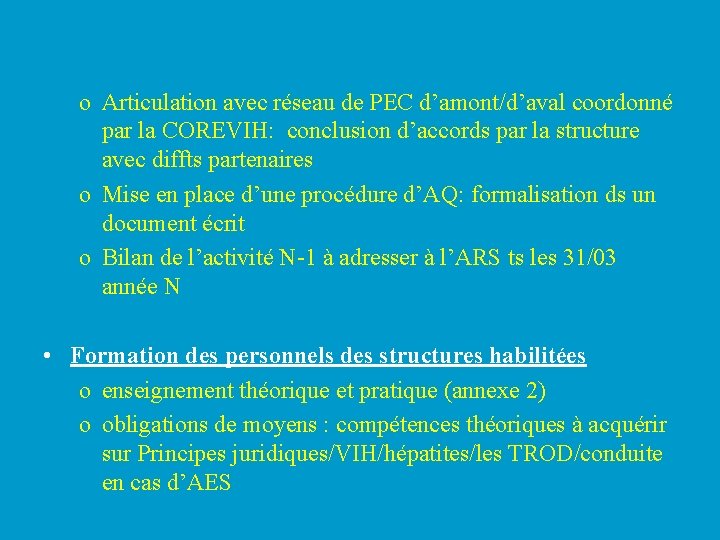 o Articulation avec réseau de PEC d’amont/d’aval coordonné par la COREVIH: conclusion d’accords par la structure avec diffts partenaires
o Mise en place d’une procédure d’AQ: formalisation ds un document écrit
o Bilan de l’activité N-1 à adresser à l’ARS ts les 31/03 année N

• Formation des personnels des structures habilitées
o enseignement théorique et pratique (annexe 2)
o obligations de moyens : compétences théoriques à acquérir sur Principes juridiques/VIH/hépatites/les TROD/conduite en cas d’AES